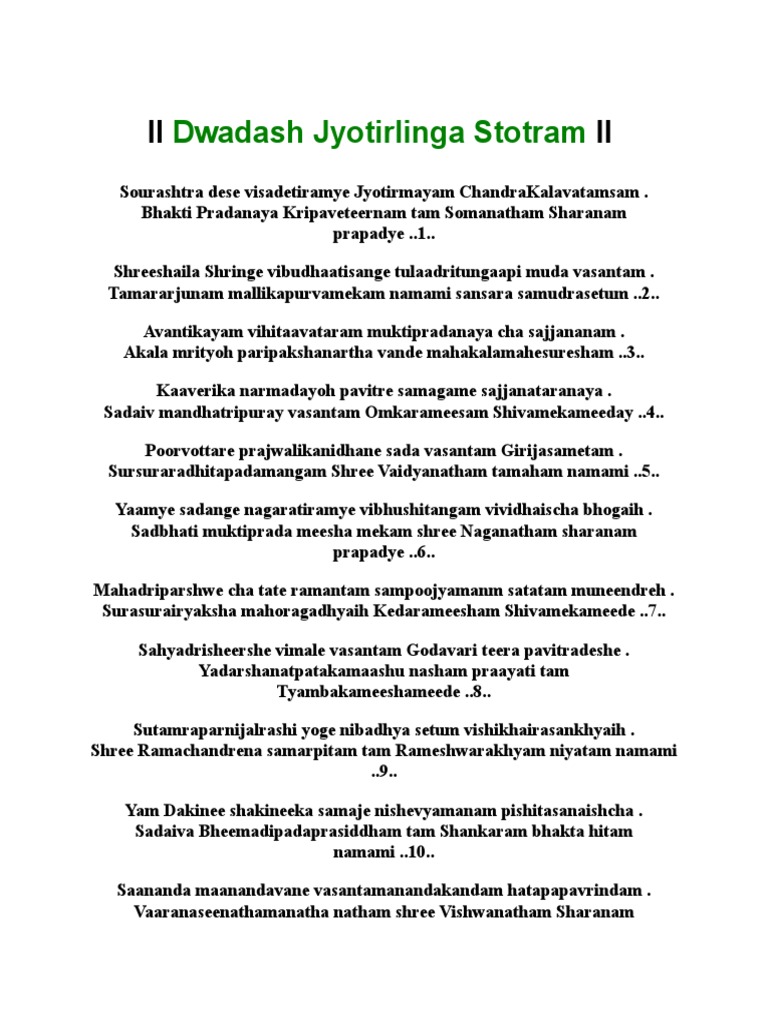 II Dwadash Jyotirlinga Stotram II

Sourashtra dese visadetiramye Jyotirmayam ChandraKalavatamsam . Bhakti Pradanaya Kripaveteernam tam Somanatham Sharanam prapadye ..1..

Shreeshaila Shringe vibudhaatisange tulaadritungaapi muda vasantam . Tamararjunam mallikapurvamekam namami sansara samudrasetum ..2..

Avantikayam vihitaavataram muktipradanaya cha sajjananam . Akala mrityoh paripakshanartha vande mahakalamahesuresham ..3..

Kaaverika narmadayoh pavitre samagame sajjanataranaya . Sadaiv mandhatripuray vasantam Omkarameesam Shivamekameeday ..4..

Poorvottare prajwalikanidhane sada vasantam Girijasametam . Sursuraradhitapadamangam Shree Vaidyanatham tamaham namami ..5..

Yaamye sadange nagaratiramye vibhushitangam vividhaischa bhogaih . Sadbhati muktiprada meesha mekam shree Naganatham sharanam prapadye ..6..

Mahadriparshwe cha tate ramantam sampoojyamanm satatam muneendreh . Surasurairyaksha mahoragadhyaih Kedarameesham Shivamekameede ..7..

Sahyadrisheershe vimale vasantam Godavari teera pavitradeshe . Yadarshanatpatakamaashu nasham praayati tam Tyambakameeshameede ..8..

Sutamraparnijalrashi yoge nibadhya setum vishikhairasankhyaih . Shree Ramachandrena samarpitam tam Rameshwarakhyam niyatam namami ..9..

Yam Dakinee shakineeka samaje nishevyamanam pishitasanaishcha . Sadaiva Bheemadipadaprasiddham tam Shankaram bhakta hitam namami ..10..

Saananda maanandavane vasantamanandakandam hatapapavrindam . Vaaranaseenathamanatha natham shree Vishwanatham Sharanam